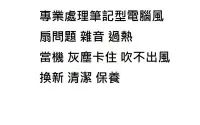 專業處理筆記型電腦風扇問題 雜音 過熱
當機 灰塵卡住 吹不出風
換新 清潔 保養